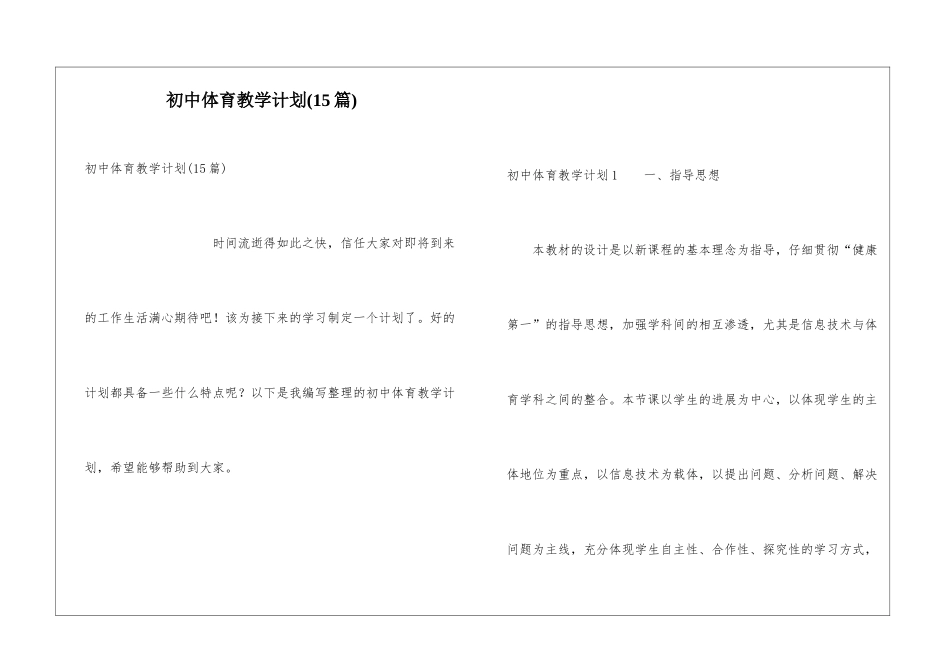 初中体育教学计划(15篇)

初中体育教学计划(15篇)

时间流逝得如此之快，信任大家对即将到来的工作生活满心期待吧！该为接下来的学习制定一个计划了。好的计划都具备一些什么特点呢？以下是我编写整理的初中体育教学计划，希望能够帮助到大家。

初中体育教学计划1　　一、指导思想

本教材的设计是以新课程的基本理念为指导，仔细贯彻“健康第一”的指导思想，加强学科间的相互渗透，尤其是信息技术与体育学科之间的整合。本节课以学生的进展为中心，以体现学生的主体地位为重点，以信息技术为载体，以提出问题、分析问题、解决问题为主线，充分体现学生自主性、合作性、探究性的学习方式，